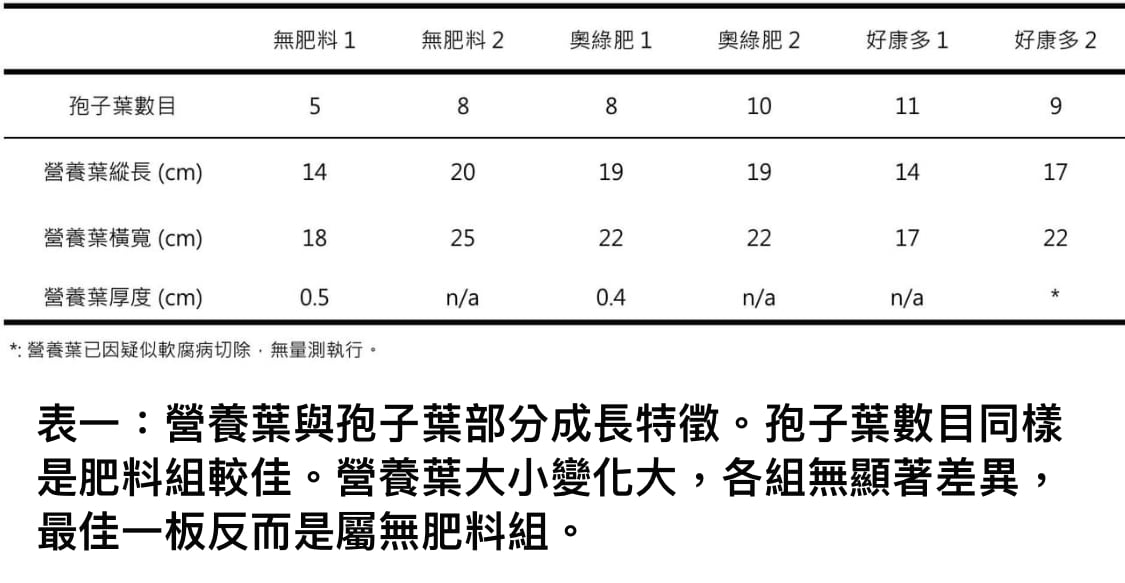 |  | 無肥料 1 | 無肥料 2 | 奧綠肥 1 | 奧綠肥 2 | 好康多 1 | 好康多 2 |
|---|---|---|---|---|---|---|
| 孢子葉數目 | 5 | 8 | 8 | 10 | 11 | 9 |
| 營養葉縱長 (cm) | 14 | 20 | 19 | 19 | 14 | 17 |
| 營養葉橫寬 (cm) | 18 | 25 | 22 | 22 | 17 | 22 |
| 營養葉厚度 (cm) | 0.5 | n/a | 0.4 | n/a | n/a | * |

*: 營養葉已因疑似軟腐病切除，無量測執行。

表一：營養葉與孢子葉部分成長特徵。孢子葉數目同樣是肥料組較佳。營養葉大小變化大，各組無顯著差異，最佳一板反而是屬無肥料組。